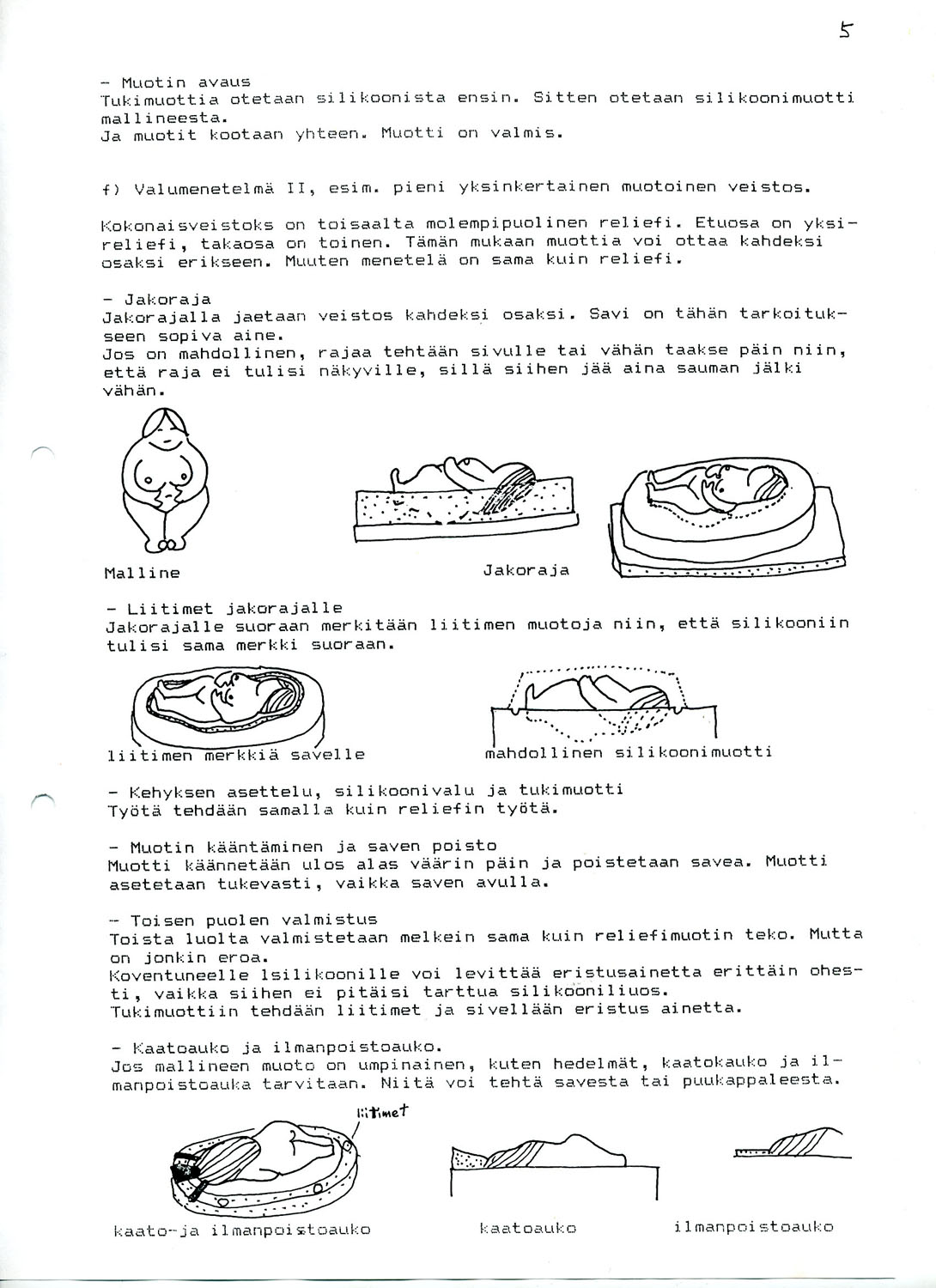 5

- Muotin avaus
Tukimuottia otetaan silikoonista ensin. Sitten otetaan silikoonimuotti mallineesta.
Ja muotit kootaan yhteen. Muotti on valmis.

f) Valumenetelmä II, esim. pieni yksinkertainen muotoinen veistos.

Kokonaisveistoks on toisaalta molempipuolinen reliefi. Etuosa on yksireliefi, takaosa on toinen. Tämän mukaan muottia voi ottaa kahdeksi osaksi erikseen. Muuten menetelä on sama kuin reliefi.

- Jakoraja
Jakorajalla jaetaan veistos kahdeksi osaksi. Savi on tähän tarkoitukseen sopiva aine.
Jos on mahdollinen, rajaa tehtään sivulle tai vähän taakse päin niin, että raja ei tulisi näkyville, sillä siihen jää aina sauman jälki vähän.

Malline

Jakoraja

- Liitimet jakorajalle
Jakorajalle suoraan merkitään liitimen muotoja niin, että silikooniin tulisi sama merkki suoraan.

liitimen merkkiä savelle

mahdollinen silikoonimuotti

- Kehyksen asettelu, silikoonivalu ja tukimuotti
Työtä tehdään samalla kuin reliefin työtä.

- Muotin kääntäminen ja saven poisto
Muotti käännetään ulos alas väärin päin ja poistetaan savea. Muotti asetetaan tukevasti, vaikka saven avulla.

- Toisen puolen valmistus
Toista luolta valmistetaan melkein sama kuin reliefimuotin teko. Mutta on jonkin eroa.
Koventuneelle lsilikoonille voi levittää eristusainetta erittäin ohesti, vaikka siihen ei pitäisi tarttua silikooniliuos.
Tukimuottiin tehdään liitimet ja sivellään eristus ainetta.

- Kaatoauko ja ilmanpoistoauko.
Jos mallineen muoto on umpinainen, kuten hedelmät, kaatokauko ja ilmanpoistoauka tarvitaan. Niitä voi tehtä savesta tai puukappaleesta.

liitimet

kaato-ja ilmanpoistoauko

kaatoauko

ilmanpoistoauko